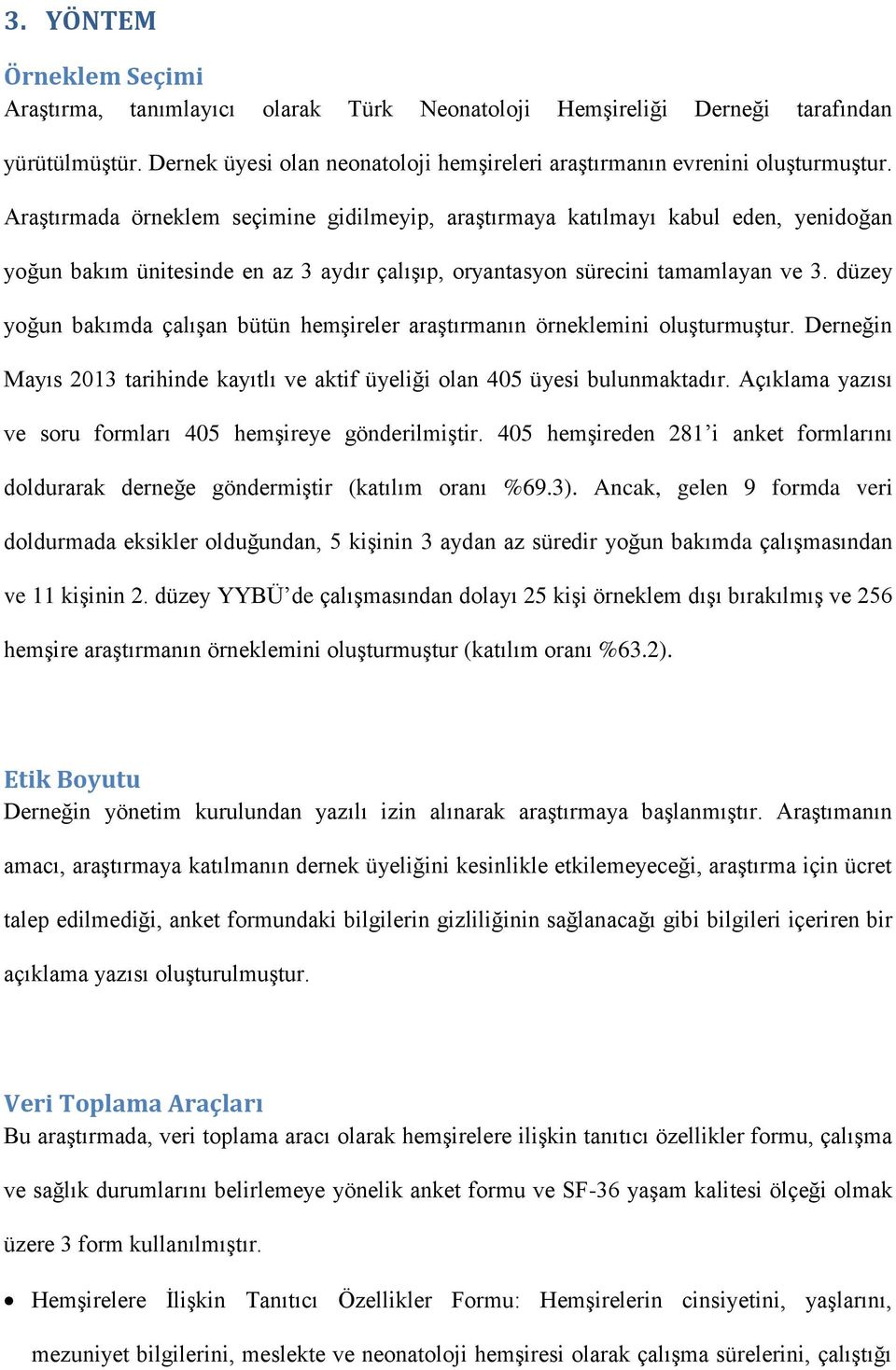 3. YÖNTEM

Örneklem Seçimi
Araştırma, tanımlayıcı olarak Türk Neonatoloji Hemşireliği Derneği tarafından yürütülmüştür. Dernek üyesi olan neonatoloji hemşireleri araştırmanın evrenini oluşturmuştur. Araştırmada örneklem seçimine gidilmeyip, araştırmaya katılmayı kabul eden, yenidoğan yoğun bakım ünitesinde en az 3 aydır çalışıp, oryantasyon sürecini tamamlayan ve 3. düzey yoğun bakımda çalışan bütün hemşireler araştırmanın örneklemini oluşturmuştur. Derneğin Mayıs 2013 tarihinde kayıtlı ve aktif üyeliği olan 405 üyesi bulunmaktadır. Açıklama yazısı ve soru formları 405 hemşireye gönderilmiştir. 405 hemşireden 281'i anket formlarını doldurarak derneğe göndermiştir (katılım oranı %69.3). Ancak, gelen 9 formda veri doldurmada eksikler olduğundan, 5 kişinin 3 aydan az süredir yoğun bakımda çalışmasından ve 11 kişinin 2. düzey YYBÜ'de çalışmasından dolayı 25 kişi örneklem dışı bırakılmış ve 256 hemşire araştırmanın örneklemini oluşturmuştur (katılım oranı %63.2).

Etik Boyutu
Derneğin yönetim kurulundan yazılı izin alınarak araştırmaya başlanmıştır. Araştımanın amacı, araştırmaya katılmanın dernek üyeliğini kesinlikle etkilemeyeceği, araştırma için ücret talep edilmediği, anket formundaki bilgilerin gizliliğinin sağlanacağı gibi bilgileri içeriren bir açıklama yazısı oluşturulmuştur.

Veri Toplama Araçları
Bu araştırmada, veri toplama aracı olarak hemşirelere ilişkin tanıtıcı özellikler formu, çalışma ve sağlık durumlarını belirlemeye yönelik anket formu ve SF-36 yaşam kalitesi ölçeği olmak üzere 3 form kullanılmıştır.

• Hemşirelere İlişkin Tanıtıcı Özellikler Formu: Hemşirelerin cinsiyetini, yaşlarını, mezuniyet bilgilerini, meslekte ve neonatoloji hemşiresi olarak çalışma sürelerini, çalıştığı